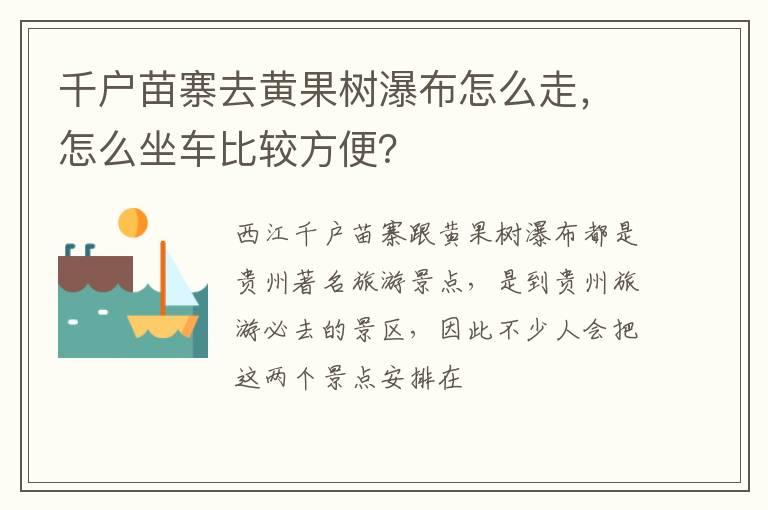 千户苗寨去黄果树瀑布怎么走，怎么坐车比较方便？

西江千户苗寨跟黄果树瀑布都是贵州著名旅游景点，是到贵州旅游必去的景区，因此不少人会把这两个景点安排在